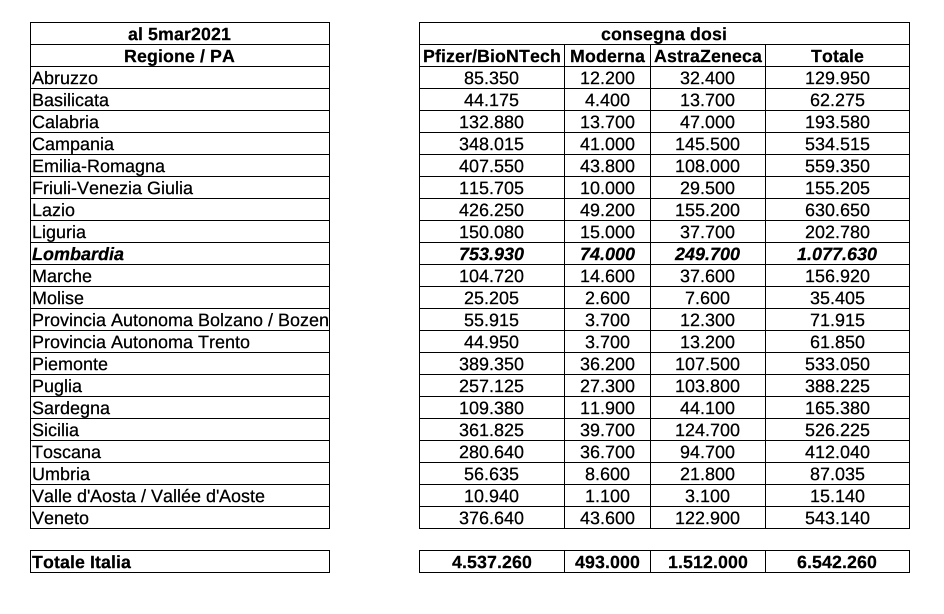 | al 5mar2021 | consegna dosi | | | |
|---|---|---|---|---|
| Regione / PA | Pfizer/BioNTech | Moderna | AstraZeneca | Totale |
| Abruzzo | 85.350 | 12.200 | 32.400 | 129.950 |
| Basilicata | 44.175 | 4.400 | 13.700 | 62.275 |
| Calabria | 132.880 | 13.700 | 47.000 | 193.580 |
| Campania | 348.015 | 41.000 | 145.500 | 534.515 |
| Emilia-Romagna | 407.550 | 43.800 | 108.000 | 559.350 |
| Friuli-Venezia Giulia | 115.705 | 10.000 | 29.500 | 155.205 |
| Lazio | 426.250 | 49.200 | 155.200 | 630.650 |
| Liguria | 150.080 | 15.000 | 37.700 | 202.780 |
| Lombardia | 753.930 | 74.000 | 249.700 | 1.077.630 |
| Marche | 104.720 | 14.600 | 37.600 | 156.920 |
| Molise | 25.205 | 2.600 | 7.600 | 35.405 |
| Provincia Autonoma Bolzano / Bozen | 55.915 | 3.700 | 12.300 | 71.915 |
| Provincia Autonoma Trento | 44.950 | 3.700 | 13.200 | 61.850 |
| Piemonte | 389.350 | 36.200 | 107.500 | 533.050 |
| Puglia | 257.125 | 27.300 | 103.800 | 388.225 |
| Sardegna | 109.380 | 11.900 | 44.100 | 165.380 |
| Sicilia | 361.825 | 39.700 | 124.700 | 526.225 |
| Toscana | 280.640 | 36.700 | 94.700 | 412.040 |
| Umbria | 56.635 | 8.600 | 21.800 | 87.035 |
| Valle d'Aosta / Vallée d'Aoste | 10.940 | 1.100 | 3.100 | 15.140 |
| Veneto | 376.640 | 43.600 | 122.900 | 543.140 |
| Totale Italia | 4.537.260 | 493.000 | 1.512.000 | 6.542.260 |